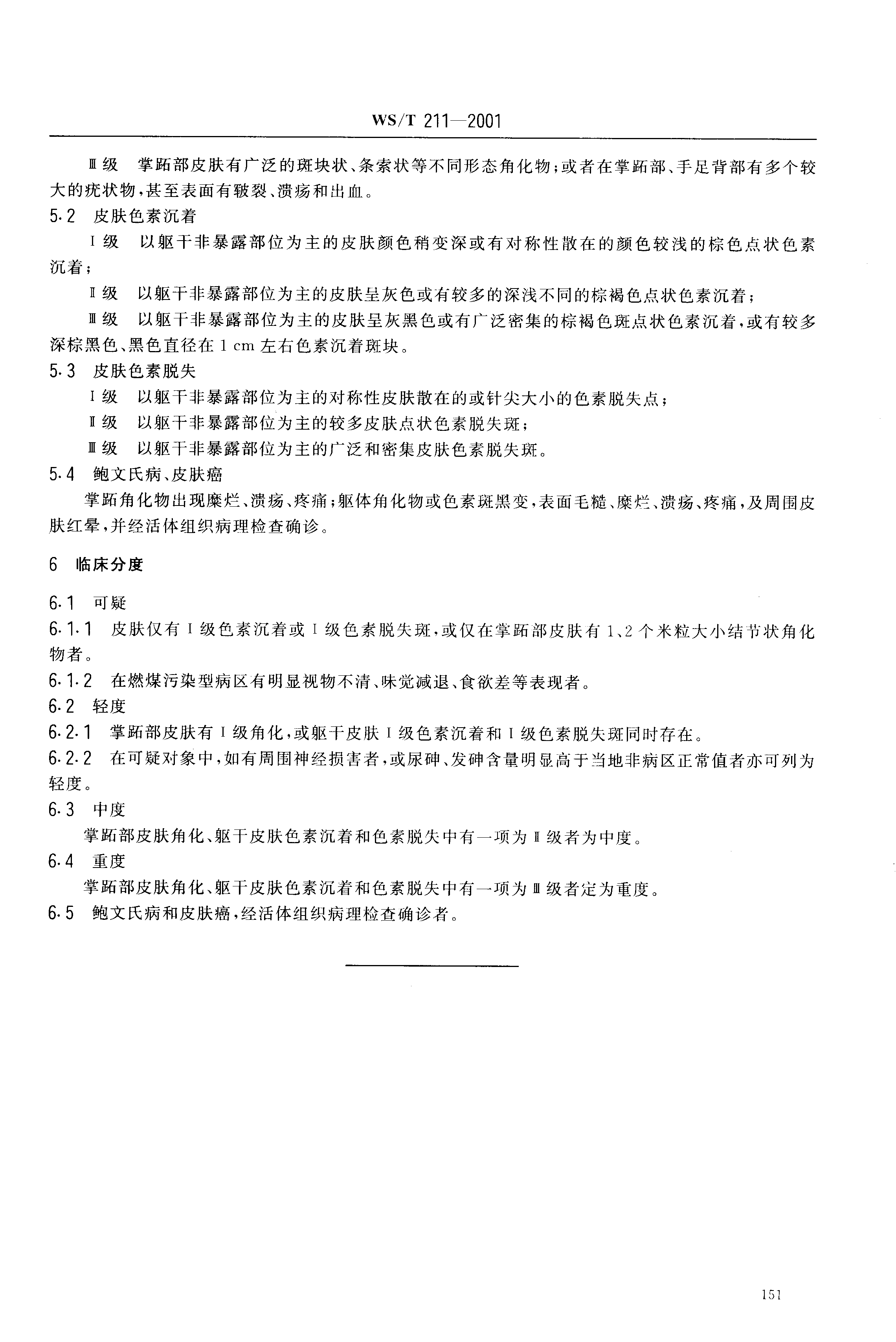 WS/T 211—2001

Ⅲ级　掌跖部皮肤有广泛的斑块状、条索状等不同形态角化物；或者在掌跖部、手足背部有多个较大的疣状物，甚至表面有皲裂、溃疡和出血。

5.2　皮肤色素沉着

Ⅰ级　以躯干非暴露部位为主的皮肤颜色稍变深或有对称性散在的颜色较浅的棕色点状色素沉着；

Ⅱ级　以躯干非暴露部位为主的皮肤呈灰色或有较多的深浅不同的棕褐色点状色素沉着；

Ⅲ级　以躯干非暴露部位为主的皮肤呈灰黑色或有广泛密集的棕褐色斑点状色素沉着，或有较多深棕黑色、黑色直径在 1 cm 左右色素沉着斑块。

5.3　皮肤色素脱失

Ⅰ级　以躯干非暴露部位为主的对称性皮肤散在的或针尖大小的色素脱失点；

Ⅱ级　以躯干非暴露部位为主的较多皮肤点状色素脱失斑；

Ⅲ级　以躯干非暴露部位为主的广泛和密集皮肤色素脱失斑。

5.4　鲍文氏病、皮肤癌

掌跖角化物出现糜烂、溃疡、疼痛；躯体角化物或色素斑黑变，表面毛糙、糜烂、溃疡、疼痛，及周围皮肤红晕，并经活体组织病理检查确诊。

6　临床分度

6.1　可疑

6.1.1　皮肤仅有Ⅰ级色素沉着或Ⅰ级色素脱失斑，或仅在掌跖部皮肤有 1、2 个米粒大小结节状角化物者。

6.1.2　在燃煤污染型病区有明显视物不清、味觉减退、食欲差等表现者。

6.2　轻度

6.2.1　掌跖部皮肤有Ⅰ级角化，或躯干皮肤Ⅰ级色素沉着和Ⅰ级色素脱失斑同时存在。

6.2.2　在可疑对象中，如有周围神经损害者，或尿砷、发砷含量明显高于当地非病区正常值者亦可列为轻度。

6.3　中度

掌跖部皮肤角化、躯干皮肤色素沉着和色素脱失中有一项为Ⅱ级者为中度。

6.4　重度

掌跖部皮肤角化、躯干皮肤色素沉着和色素脱失中有一项为Ⅲ级者定为重度。

6.5　鲍文氏病和皮肤癌，经活体组织病理检查确诊者。

151